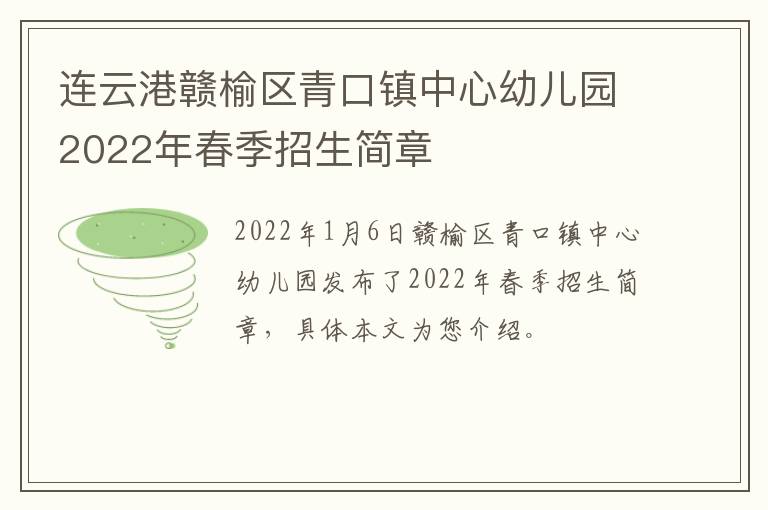 连云港赣榆区青口镇中心幼儿园2022年春季招生简章

2022年1月6日赣榆区青口镇中心幼儿园发布了2022年春季招生简章，具体本文为您介绍。